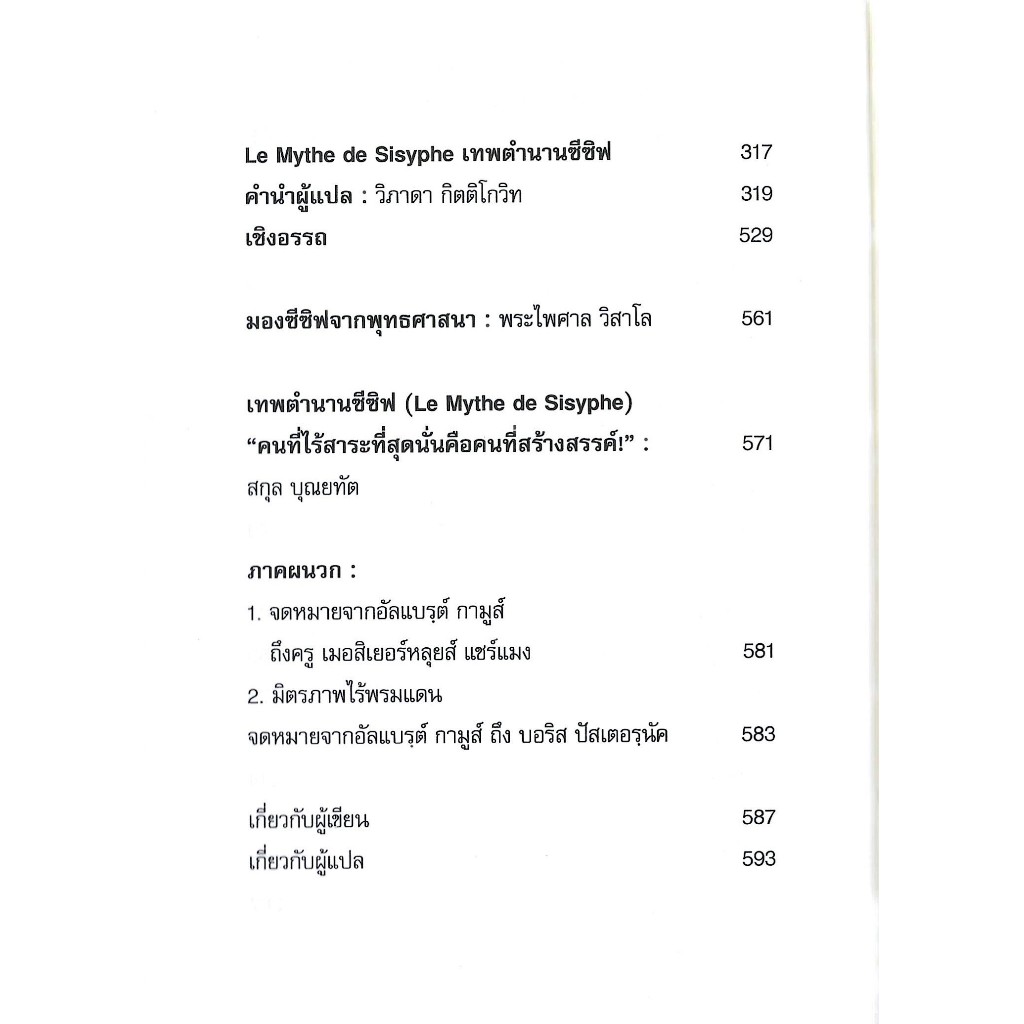 Le Mythe de Sisyphe เทพตำนานซีซิฟ 317

คำนำผู้แปล : วิภาดา กิตติโกวิท 319

เชิงอรรถ 529

มองซีซิฟจากพุทธศาสนา : พระไพศาล วิสาโล 561

เทพตำนานซีซิฟ (Le Mythe de Sisyphe)
"คนที่ไร้สาระที่สุดนั่นคือคนที่สร้างสรรค์!" : 571
สกุล บุณยทัต

ภาคผนวก :

1. จดหมายจากอัลแบรฺต์ กามูส์
ถึงครู เมอสิเยอร์หลุยส์ แชร์แมง 581

2. มิตรภาพไร้พรมแดน
จดหมายจากอัลแบรฺต์ กามูส์ ถึง บอริส ปัสเตอรฺนัค 583

เกี่ยวกับผู้เขียน 587

เกี่ยวกับผู้แปล 593